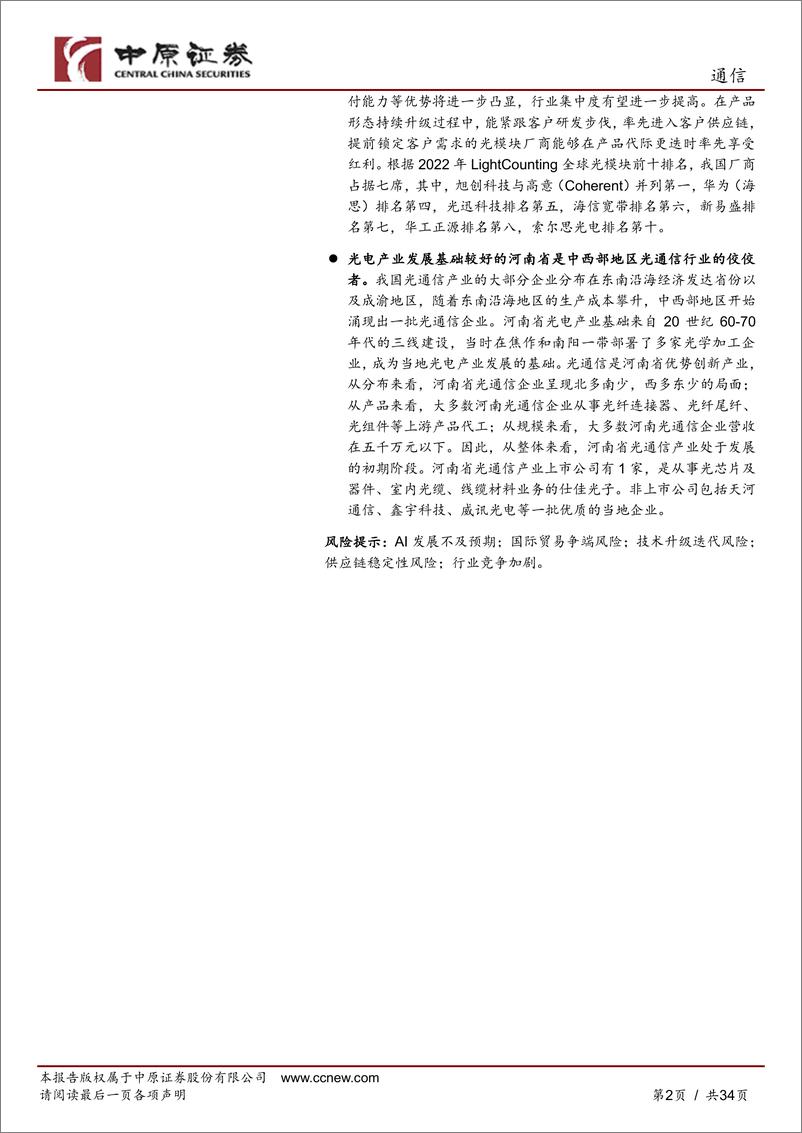 中原证券
CENTRAL CHINA SECURITIES

通信

付能力等优势将进一步凸显，行业集中度有望进一步提高。在产品形态持续升级过程中，能紧跟客户研发步伐，率先进入客户供应链，提前锁定客户需求的光模块厂商能够在产品代际更迭时率先享受红利。根据 2022 年 LightCounting 全球光模块前十排名，我国厂商占据七席，其中，旭创科技与高意（Coherent）并列第一，华为（海思）排名第四，光迅科技排名第五，海信宽带排名第六，新易盛排名第七，华工正源排名第八，索尔思光电排名第十。

● 光电产业发展基础较好的河南省是中西部地区光通信行业的佼佼者。我国光通信产业的大部分企业分布在东南沿海经济发达省份以及成渝地区，随着东南沿海地区的生产成本攀升，中西部地区开始涌现出一批光通信企业。河南省光电产业基础来自 20 世纪 60-70 年代的三线建设，当时在焦作和南阳一带部署了多家光学加工企业，成为当地光电产业发展的基础。光通信是河南省优势创新产业，从分布来看，河南省光通信企业呈现北多南少，西多东少的局面；从产品来看，大多数河南光通信企业从事光纤连接器、光纤尾纤、光组件等上游产品代工；从规模来看，大多数河南光通信企业营收在五千万元以下。因此，从整体来看，河南省光通信产业处于发展的初期阶段。河南省光通信产业上市公司有 1 家，是从事光芯片及器件、室内光缆、线缆材料业务的仕佳光子。非上市公司包括天河通信、鑫宇科技、威讯光电等一批优质的当地企业。

风险提示：AI 发展不及预期；国际贸易争端风险；技术升级迭代风险；供应链稳定性风险；行业竞争加剧。

本报告版权属于中原证券股份有限公司 www.ccnew.com
请阅读最后一页各项声明

第2页 / 共34页